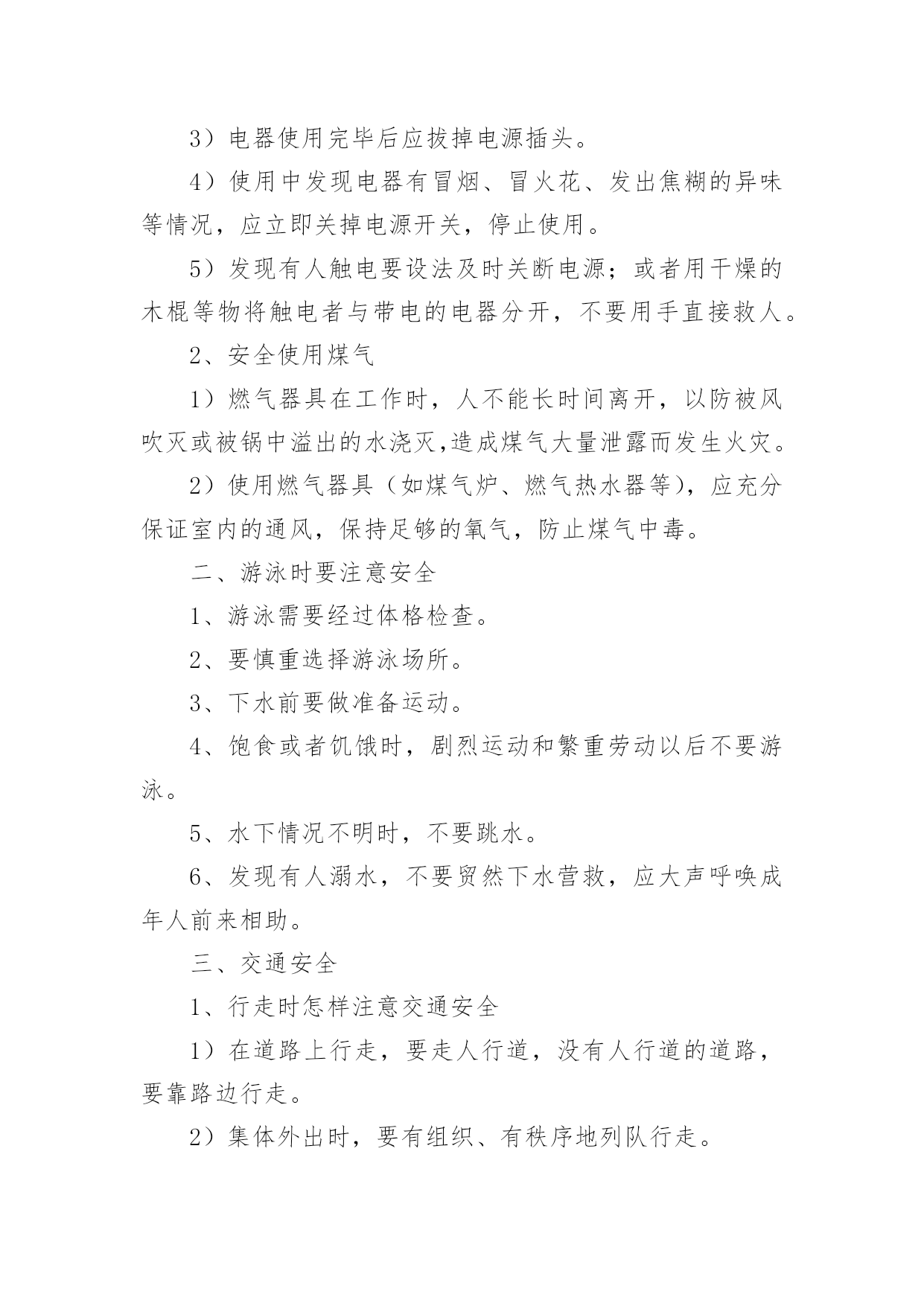 3）电器使用完毕后应拔掉电源插头。

4）使用中发现电器有冒烟、冒火花、发出焦糊的异味等情况，应立即关掉电源开关，停止使用。

5）发现有人触电要设法及时关断电源；或者用干燥的木棍等物将触电者与带电的电器分开，不要用手直接救人。

2、安全使用煤气

1）燃气器具在工作时，人不能长时间离开，以防被风吹灭或被锅中溢出的水浇灭,造成煤气大量泄露而发生火灾。

2）使用燃气器具（如煤气炉、燃气热水器等），应充分保证室内的通风，保持足够的氧气，防止煤气中毒。

二、游泳时要注意安全

1、游泳需要经过体格检查。

2、要慎重选择游泳场所。

3、下水前要做准备运动。

4、饱食或者饥饿时，剧烈运动和繁重劳动以后不要游泳。

5、水下情况不明时，不要跳水。

6、发现有人溺水，不要贸然下水营救，应大声呼唤成年人前来相助。

三、交通安全

1、行走时怎样注意交通安全

1）在道路上行走，要走人行道，没有人行道的道路，要靠路边行走。

2）集体外出时，要有组织、有秩序地列队行走。